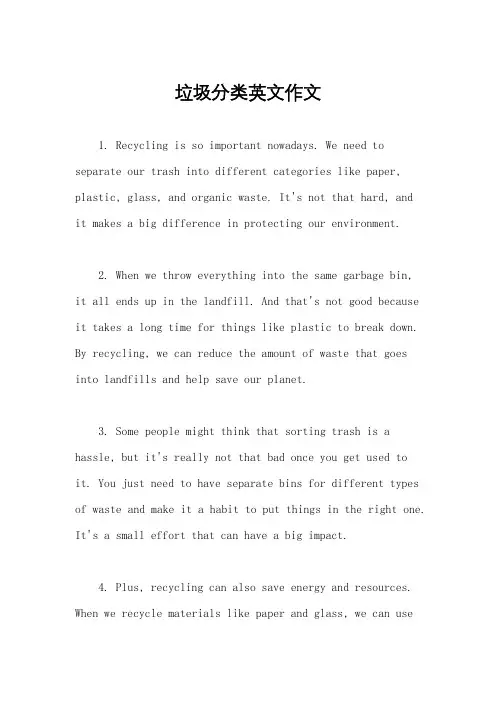 垃圾分类英文作文

1. Recycling is so important nowadays. We need to separate our trash into different categories like paper, plastic, glass, and organic waste. It's not that hard, and it makes a big difference in protecting our environment.

2. When we throw everything into the same garbage bin, it all ends up in the landfill. And that's not good because it takes a long time for things like plastic to break down. By recycling, we can reduce the amount of waste that goes into landfills and help save our planet.

3. Some people might think that sorting trash is a hassle, but it's really not that bad once you get used to it. You just need to have separate bins for different types of waste and make it a habit to put things in the right one. It's a small effort that can have a big impact.

4. Plus, recycling can also save energy and resources. When we recycle materials like paper and glass, we can use